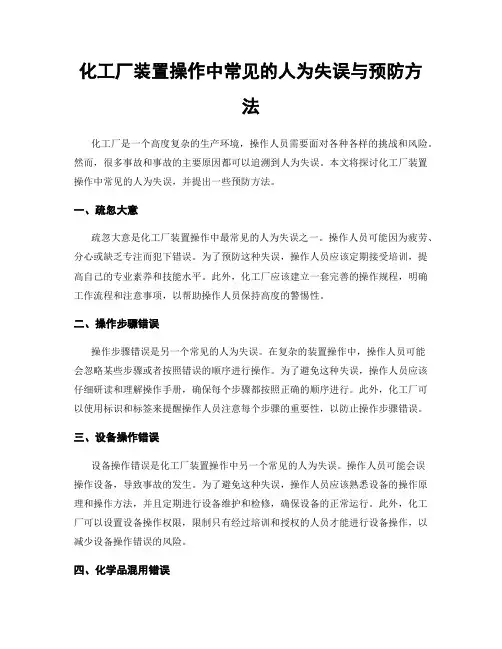 化工厂装置操作中常见的人为失误与预防方法

化工厂是一个高度复杂的生产环境，操作人员需要面对各种各样的挑战和风险。然而，很多事故和事故的主要原因都可以追溯到人为失误。本文将探讨化工厂装置操作中常见的人为失误，并提出一些预防方法。

一、疏忽大意

疏忽大意是化工厂装置操作中最常见的人为失误之一。操作人员可能因为疲劳、分心或缺乏专注而犯下错误。为了预防这种失误，操作人员应该定期接受培训，提高自己的专业素养和技能水平。此外，化工厂应该建立一套完善的操作规程，明确工作流程和注意事项，以帮助操作人员保持高度的警惕性。

二、操作步骤错误

操作步骤错误是另一个常见的人为失误。在复杂的装置操作中，操作人员可能会忽略某些步骤或者按照错误的顺序进行操作。为了避免这种失误，操作人员应该仔细研读和理解操作手册，确保每个步骤都按照正确的顺序进行。此外，化工厂可以使用标识和标签来提醒操作人员注意每个步骤的重要性，以防止操作步骤错误。

三、设备操作错误

设备操作错误是化工厂装置操作中另一个常见的人为失误。操作人员可能会误操作设备，导致事故的发生。为了避免这种失误，操作人员应该熟悉设备的操作原理和操作方法，并且定期进行设备维护和检修，确保设备的正常运行。此外，化工厂可以设置设备操作权限，限制只有经过培训和授权的人员才能进行设备操作，以减少设备操作错误的风险。

四、化学品混用错误